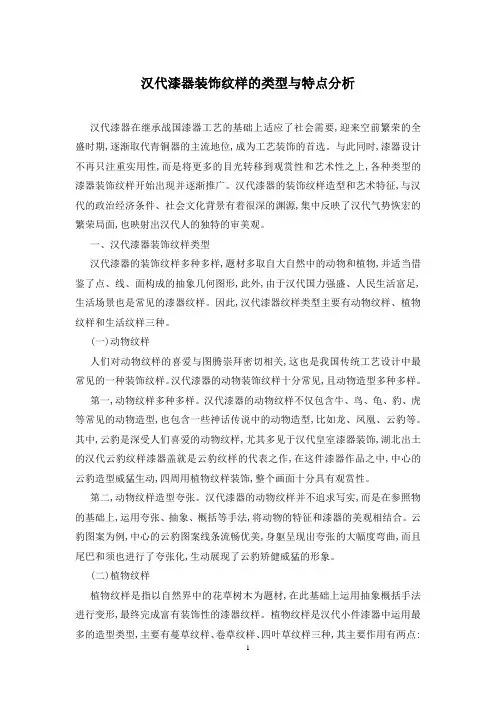 汉代漆器装饰纹样的类型与特点分析

汉代漆器在继承战国漆器工艺的基础上适应了社会需要，迎来空前繁荣的全盛时期，逐渐取代青铜器的主流地位，成为工艺装饰的首选。与此同时，漆器设计不再只注重实用性，而是将更多的目光转移到观赏性和艺术性之上，各种类型的漆器装饰纹样开始出现并逐渐推广。汉代漆器的装饰纹样造型和艺术特征，与汉代的政治经济条件、社会文化背景有着很深的渊源，集中反映了汉代气势恢宏的繁荣局面，也映射出汉代人的独特的审美观。

一、汉代漆器装饰纹样类型

汉代漆器的装饰纹样多种多样，题材多取自大自然中的动物和植物，并适当借鉴了点、线、面构成的抽象几何图形，此外，由于汉代国力强盛、人民生活富足，生活场景也是常见的漆器纹样。因此，汉代漆器纹样类型主要有动物纹样、植物纹样和生活纹样三种。

(一)动物纹样

人们对动物纹样的喜爱与图腾崇拜密切相关，这也是我国传统工艺设计中最常见的一种装饰纹样。汉代漆器的动物装饰纹样十分常见，且动物造型多种多样。

第一，动物纹样多种多样。汉代漆器的动物纹样不仅包含牛、鸟、龟、豹、虎等常见的动物造型，也包含一些神话传说中的动物造型，比如龙、凤凰、云豹等。其中，云豹是深受人们喜爱的动物纹样，尤其多见于汉代皇室漆器装饰，湖北出土的汉代云豹纹样漆器盖就是云豹纹样的代表之作，在这件漆器作品之中，中心的云豹造型威猛生动，四周用植物纹样装饰，整个画面十分具有观赏性。

第二，动物纹样造型夸张。汉代漆器的动物纹样并不追求写实，而是在参照物的基础上，运用夸张、抽象、概括等手法，将动物的特征和漆器的美观相结合。云豹图案为例，中心的云豹图案线条流畅优美，身躯呈现出夸张的大幅度弯曲，而且尾巴和须也进行了夸张化，生动展现了云豹矫健威猛的形象。

(二)植物纹样

植物纹样是指以自然界中的花草树木为题材，在此基础上运用抽象概括手法进行变形，最终完成富有装饰性的漆器纹样。植物纹样是汉代小件漆器中运用最多的造型类型，主要有蔓草纹样、卷草纹样、四叶草纹样三种，其主要作用有两点:

1